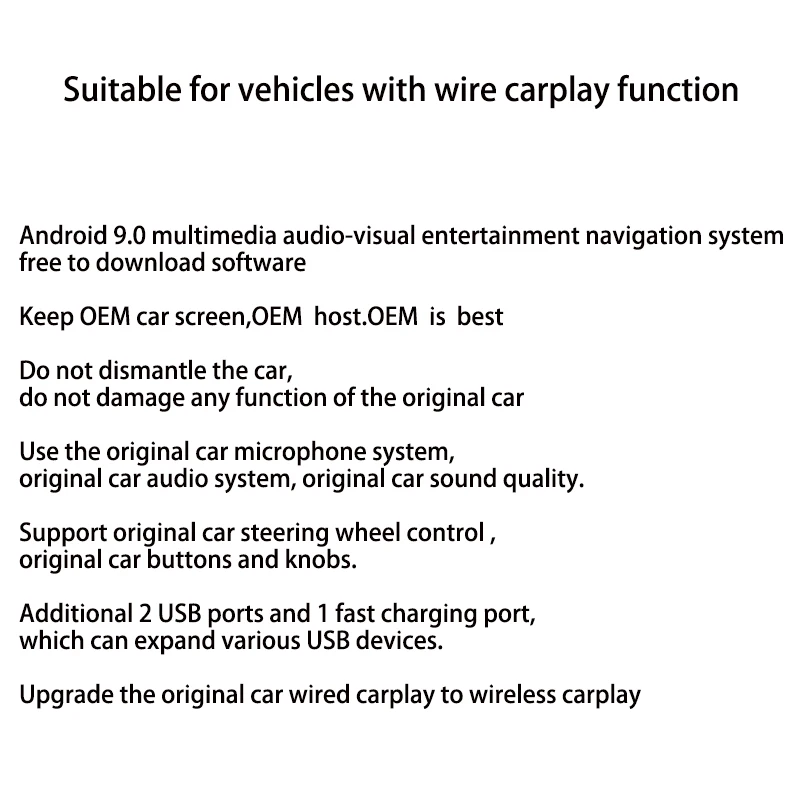 Suitable for vehicles with wire carplay function

Android 9.0 multimedia audio-visual entertainment navigation system free to download software

Keep OEM car screen,OEM host.OEM is best

Do not dismantle the car,
do not damage any function of the original car

Use the original car microphone system,
original car audio system, original car sound quality.

Support original car steering wheel control ,
original car buttons and knobs.

Additional 2 USB ports and 1 fast charging port,
which can expand various USB devices.

Upgrade the original car wired carplay to wireless carplay